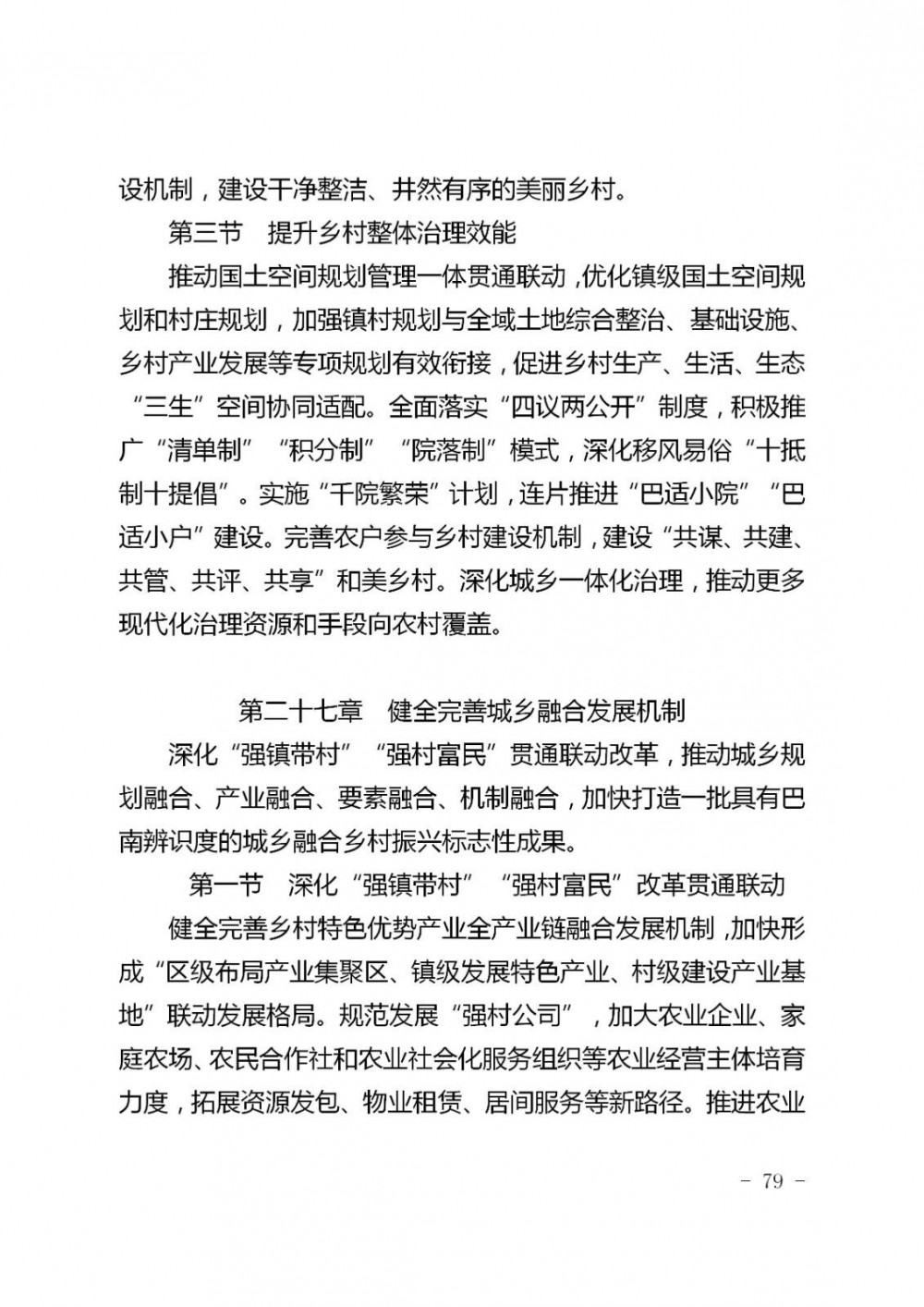 设机制，建设干净整洁、井然有序的美丽乡村。

第三节　提升乡村整体治理效能

推动国土空间规划管理一体贯通联动，优化镇级国土空间规划和村庄规划，加强镇村规划与全域土地综合整治、基础设施、乡村产业发展等专项规划有效衔接，促进乡村生产、生活、生态“三生”空间协同适配。全面落实“四议两公开”制度，积极推广“清单制”“积分制”“院落制”模式，深化移风易俗“十抵制十提倡”。实施“千院繁荣”计划，连片推进“巴适小院”“巴适小户”建设。完善农户参与乡村建设机制，建设“共谋、共建、共管、共评、共享”和美乡村。深化城乡一体化治理，推动更多现代化治理资源和手段向农村覆盖。

第二十七章　健全完善城乡融合发展机制

深化“强镇带村”“强村富民”贯通联动改革，推动城乡规划融合、产业融合、要素融合、机制融合，加快打造一批具有巴南辨识度的城乡融合乡村振兴标志性成果。

第一节　深化“强镇带村”“强村富民”改革贯通联动

健全完善乡村特色优势产业全产业链融合发展机制，加快形成“区级布局产业集聚区、镇级发展特色产业、村级建设产业基地”联动发展格局。规范发展“强村公司”，加大农业企业、家庭农场、农民合作社和农业社会化服务组织等农业经营主体培育力度，拓展资源发包、物业租赁、居间服务等新路径。推进农业

－ 79 －